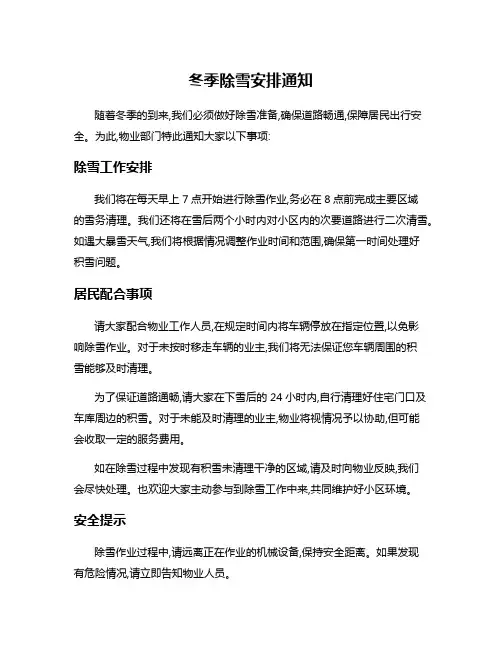 冬季除雪安排通知

随着冬季的到来,我们必须做好除雪准备,确保道路畅通,保障居民出行安全。为此,物业部门特此通知大家以下事项:

除雪工作安排

我们将在每天早上 7 点开始进行除雪作业,务必在 8 点前完成主要区域的雪务清理。我们还将在雪后两个小时内对小区内的次要道路进行二次清雪。如遇大暴雪天气,我们将根据情况调整作业时间和范围,确保第一时间处理好积雪问题。

居民配合事项

请大家配合物业工作人员,在规定时间内将车辆停放在指定位置,以免影响除雪作业。对于未按时移走车辆的业主,我们将无法保证您车辆周围的积雪能够及时清理。

为了保证道路通畅,请大家在下雪后的 24 小时内,自行清理好住宅门口及车库周边的积雪。对于未能及时清理的业主,物业将视情况予以协助,但可能会收取一定的服务费用。

如在除雪过程中发现有积雪未清理干净的区域,请及时向物业反映,我们会尽快处理。也欢迎大家主动参与到除雪工作中来,共同维护好小区环境。

安全提示

除雪作业过程中,请远离正在作业的机械设备,保持安全距离。如果发现有危险情况,请立即告知物业人员。